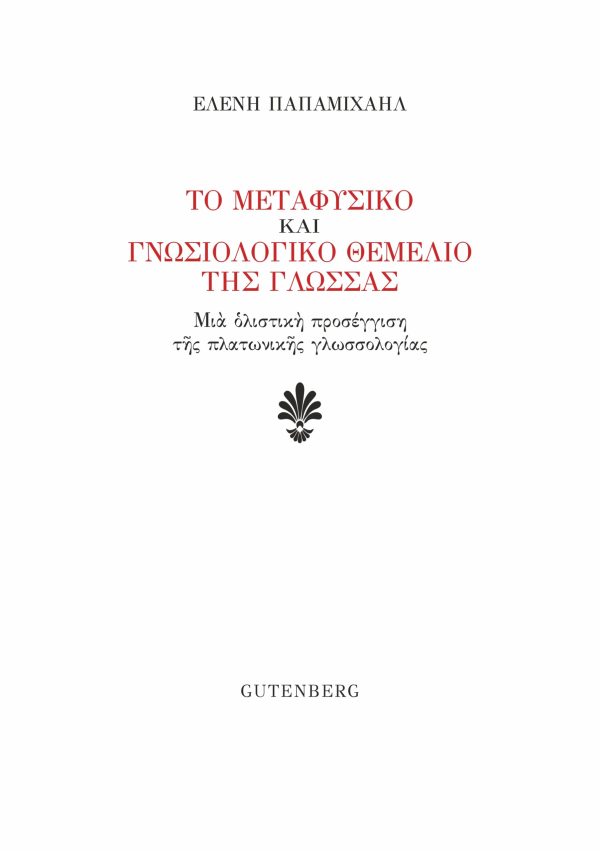 ΕΛΕΝΗ ΠΑΠΑΜΙΧΑΗΛ

ΤΟ ΜΕΤΑΦΥΣΙΚΟ
ΚΑΙ
ΓΝΩΣΙΟΛΟΓΙΚΟ ΘΕΜΕΛΙΟ
ΤΗΣ ΓΛΩΣΣΑΣ

Μιὰ ὁλιστικὴ προσέγγιση
τῆς πλατωνικῆς γλωσσολογίας

GUTENBERG